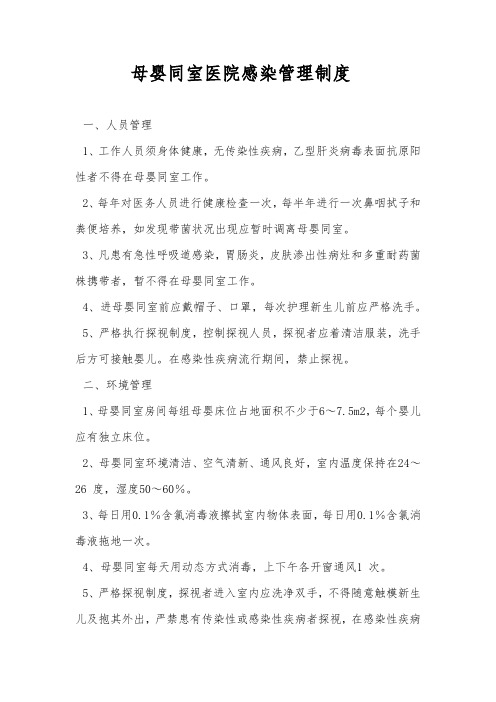 母婴同室医院感染管理制度

一、人员管理

1、工作人员须身体健康，无传染性疾病，乙型肝炎病毒表面抗原阳性者不得在母婴同室工作。

2、每年对医务人员进行健康检查一次，每半年进行一次鼻咽拭子和粪便培养，如发现带菌状况出现应暂时调离母婴同室。

3、凡患有急性呼吸道感染，胃肠炎，皮肤渗出性病灶和多重耐药菌株携带者，暂不得在母婴同室工作。

4、进母婴同室前应戴帽子、口罩，每次护理新生儿前应严格洗手。

5、严格执行探视制度，控制探视人员，探视者应着清洁服装，洗手后方可接触婴儿。在感染性疾病流行期间，禁止探视。

二、环境管理

1、母婴同室房间每组母婴床位占地面积不少于6～7.5m2，每个婴儿应有独立床位。

2、母婴同室环境清洁、空气清新、通风良好，室内温度保持在24～26 度，湿度50～60%。

3、每日用0.1%含氯消毒液擦拭室内物体表面，每日用0.1%含氯消毒液拖地一次。

4、母婴同室每天用动态方式消毒，上下午各开窗通风1 次。

5、严格探视制度，探视者进入室内应洗净双手，不得随意触模新生儿及抱其外出，严禁患有传染性或感染性疾病者探视，在感染性疾病